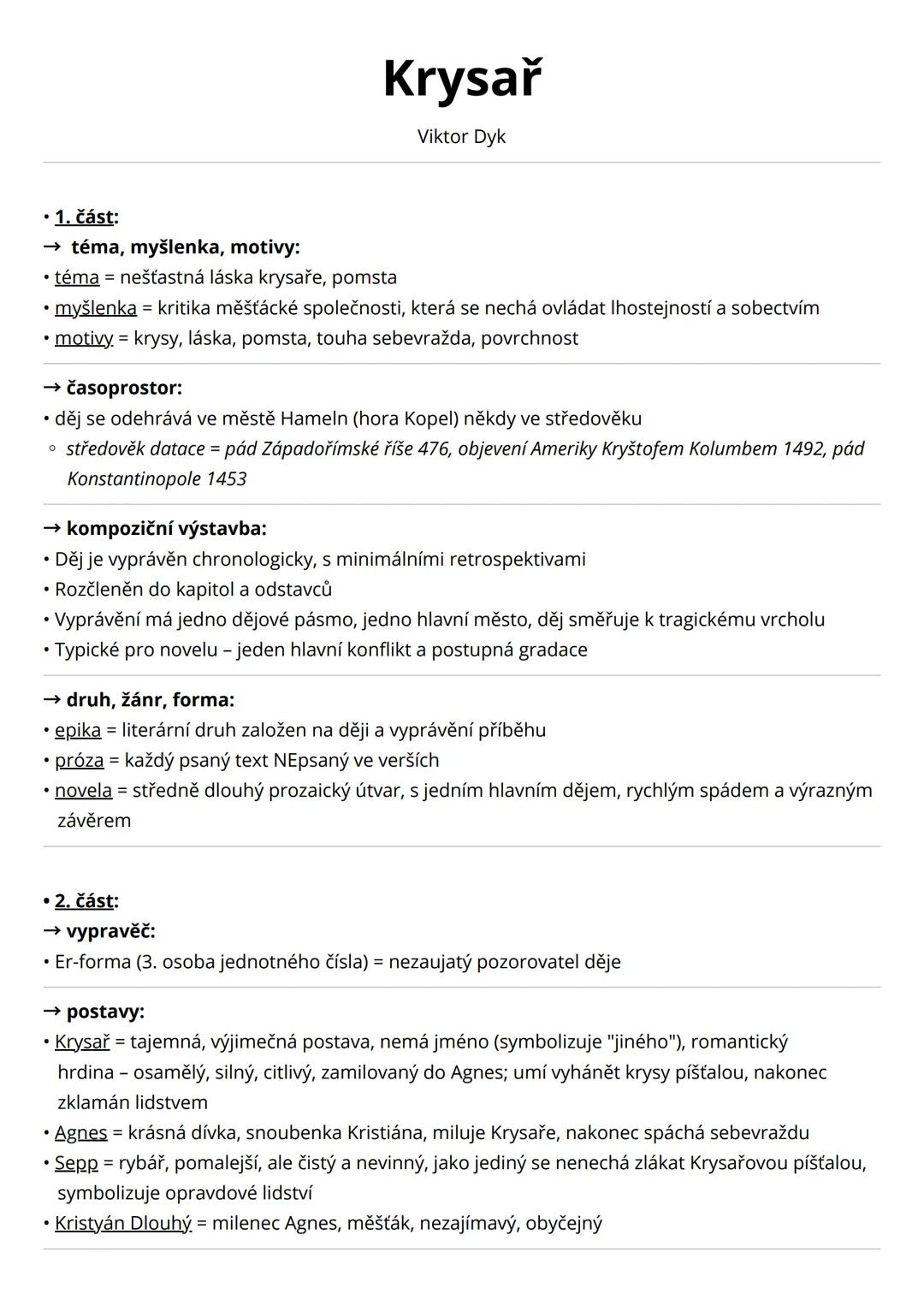 Krysař

Viktor Dyk

• 1. část:
→ téma, myšlenka, motivy:
• téma = nešťastná láska krysaře, pomsta
• myšlenka = kritika měšťácké společnosti, která se nechá ovládat lhostejností a sobectvím
• motivy = krysy, láska, pomsta, touha sebevražda, povrchnost

→ časoprostor:
• děj se odehrává ve městě Hameln (hora Kopel) někdy ve středověku
◦ středověk datace = pád Západořímské říše 476, objevení Ameriky Kryštofem Kolumbem 1492, pád Konstantinopole 1453

→ kompoziční výstavba:
• Děj je vyprávěn chronologicky, s minimálními retrospektivami
• Rozčleněn do kapitol a odstavců
• Vyprávění má jedno dějové pásmo, jedno hlavní město, děj směřuje k tragickému vrcholu
• Typické pro novelu – jeden hlavní konflikt a postupná gradace

→ druh, žánr, forma:
• epika = literární druh založen na ději a vyprávění příběhu
• próza = každý psaný text NEpsaný ve verších
• novela = středně dlouhý prozaický útvar, s jedním hlavním dějem, rychlým spádem a výrazným závěrem

• 2. část:
→ vypravěč:
• Er-forma (3. osoba jednotného čísla) = nezaujatý pozorovatel děje

→ postavy:
• Krysař = tajemná, výjimečná postava, nemá jméno (symbolizuje "jiného"), romantický hrdina – osamělý, silný, citlivý, zamilovaný do Agnes; umí vyhánět krysy píšťalou, nakonec zklamán lidstvem
• Agnes = krásná dívka, snoubenka Kristiána, miluje Krysaře, nakonec spáchá sebevraždu
• Sepp = rybář, pomalejší, ale čistý a nevinný, jako jediný se nenechá zlákat Krysařovou píšťalou, symbolizuje opravdové lidství
• Kristyán Dlouhý = milenec Agnes, měšťák, nezajímavý, obyčejný